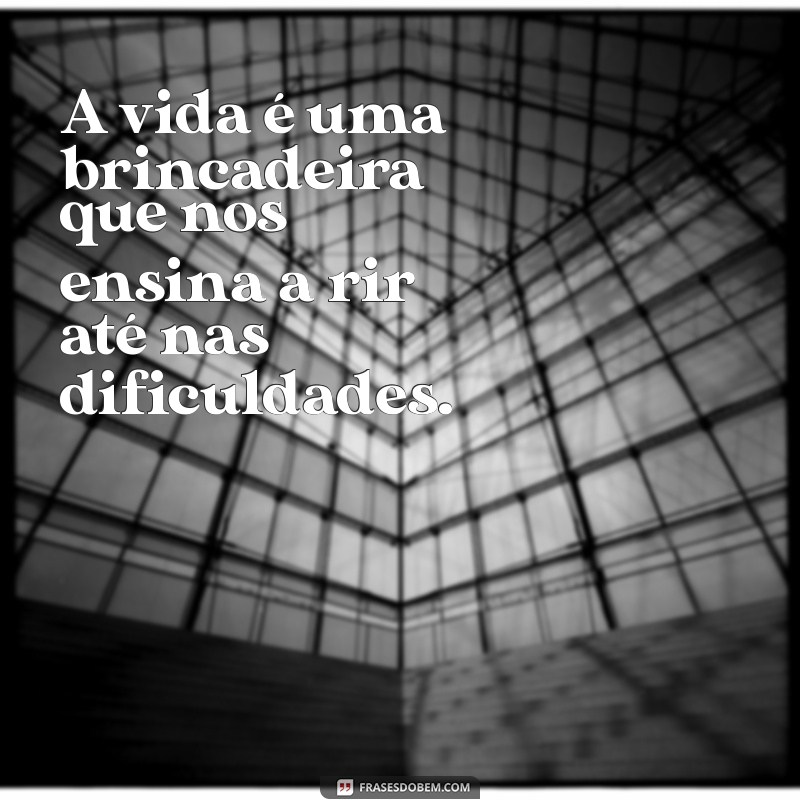 A vida é uma brincadeira que nos ensina a rir até nas dificuldades.

FRASESDOBEM.COM